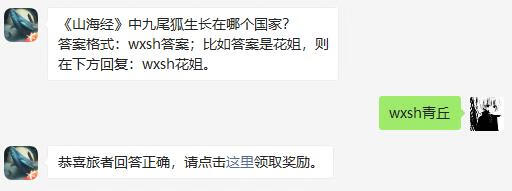 《山海经》中九尾狐生长在哪个国家？
答案格式：wxsh答案；比如答案是花姐，则在下方回复：wxsh花姐。

wxsh青丘

恭喜旅者回答正确，请点击这里领取奖励。